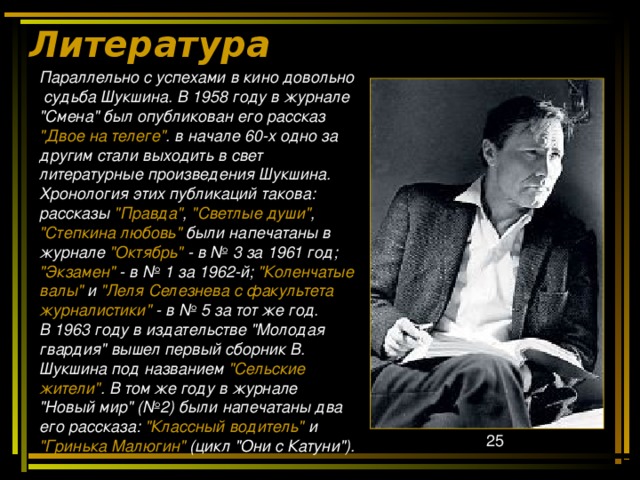 Литература

Параллельно с успехами в кино довольно судьба Шукшина. В 1958 году в журнале "Смена" был опубликован его рассказ "Двое на телеге". в начале 60-х одно за другим стали выходить в свет литературные произведения Шукшина. Хронология этих публикаций такова: рассказы "Правда", "Светлые души", "Степкина любовь" были напечатаны в журнале "Октябрь" - в № 3 за 1961 год; "Экзамен" - в № 1 за 1962-й; "Коленчатые валы" и "Леля Селезнева с факультета журналистики" - в № 5 за тот же год. В 1963 году в издательстве "Молодая гвардия" вышел первый сборник В. Шукшина под названием "Сельские жители". В том же году в журнале "Новый мир" (№2) были напечатаны два его рассказа: "Классный водитель" и "Гринька Малюгин" (цикл "Они с Катуни").

25